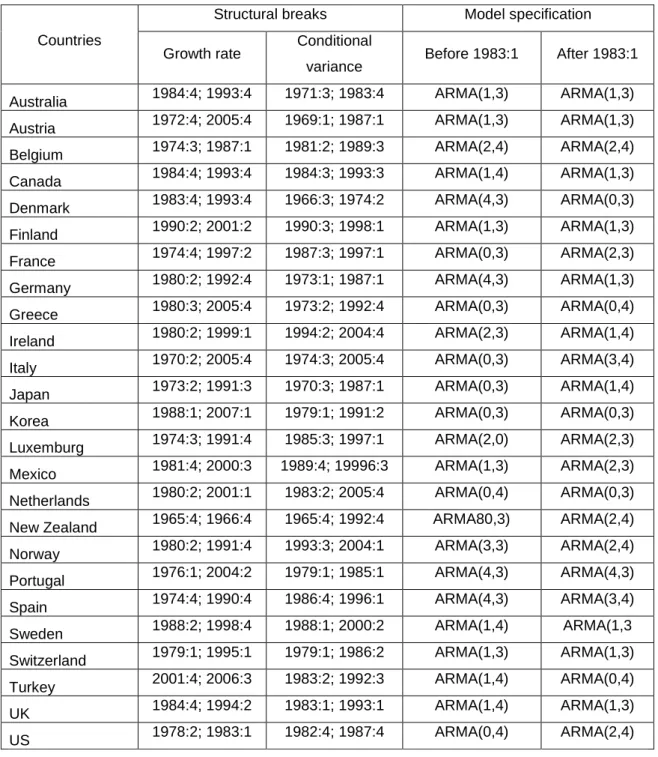 | Countries | Structural breaks | | Model specification | |
|---|---|---|---|---|
| | Growth rate | Conditional variance | Before 1983:1 | After 1983:1 |
| Australia | 1984:4; 1993:4 | 1971:3; 1983:4 | ARMA(1,3) | ARMA(1,3) |
| Austria | 1972:4; 2005:4 | 1969:1; 1987:1 | ARMA(1,3) | ARMA(1,3) |
| Belgium | 1974:3; 1987:1 | 1981:2; 1989:3 | ARMA(2,4) | ARMA(2,4) |
| Canada | 1984:4; 1993:4 | 1984:3; 1993:3 | ARMA(1,4) | ARMA(1,3) |
| Denmark | 1983:4; 1993:4 | 1966:3; 1974:2 | ARMA(4,3) | ARMA(0,3) |
| Finland | 1990:2; 2001:2 | 1990:3; 1998:1 | ARMA(1,3) | ARMA(1,3) |
| France | 1974:4; 1997:2 | 1987:3; 1997:1 | ARMA(0,3) | ARMA(2,3) |
| Germany | 1980:2; 1992:4 | 1973:1; 1987:1 | ARMA(4,3) | ARMA(1,3) |
| Greece | 1980:3; 2005:4 | 1973:2; 1992:4 | ARMA(0,3) | ARMA(0,4) |
| Ireland | 1980:2; 1999:1 | 1994:2; 2004:4 | ARMA(2,3) | ARMA(1,4) |
| Italy | 1970:2; 2005:4 | 1974:3; 2005:4 | ARMA(0,3) | ARMA(3,4) |
| Japan | 1973:2; 1991:3 | 1970:3; 1987:1 | ARMA(0,3) | ARMA(1,4) |
| Korea | 1988:1; 2007:1 | 1979:1; 1991:2 | ARMA(0,3) | ARMA(0,3) |
| Luxemburg | 1974:3; 1991:4 | 1985:3; 1997:1 | ARMA(2,0) | ARMA(2,3) |
| Mexico | 1981:4; 2000:3 | 1989:4; 19996:3 | ARMA(1,3) | ARMA(2,3) |
| Netherlands | 1980:2; 2001:1 | 1983:2; 2005:4 | ARMA(0,4) | ARMA(0,3) |
| New Zealand | 1965:4; 1966:4 | 1965:4; 1992:4 | ARMA80,3) | ARMA(2,4) |
| Norway | 1980:2; 1991:4 | 1993:3; 2004:1 | ARMA(3,3) | ARMA(2,4) |
| Portugal | 1976:1; 2004:2 | 1979:1; 1985:1 | ARMA(4,3) | ARMA(4,3) |
| Spain | 1974:4; 1990:4 | 1986:4; 1996:1 | ARMA(4,3) | ARMA(3,4) |
| Sweden | 1988:2; 1998:4 | 1988:1; 2000:2 | ARMA(1,4) | ARMA(1,3 |
| Switzerland | 1979:1; 1995:1 | 1979:1; 1986:2 | ARMA(1,3) | ARMA(1,3) |
| Turkey | 2001:4; 2006:3 | 1983:2; 1992:3 | ARMA(1,4) | ARMA(0,4) |
| UK | 1984:4; 1994:2 | 1983:1; 1993:1 | ARMA(1,4) | ARMA(1,3) |
| US | 1978:2; 1983:1 | 1982:4; 1987:4 | ARMA(0,4) | ARMA(2,4) |